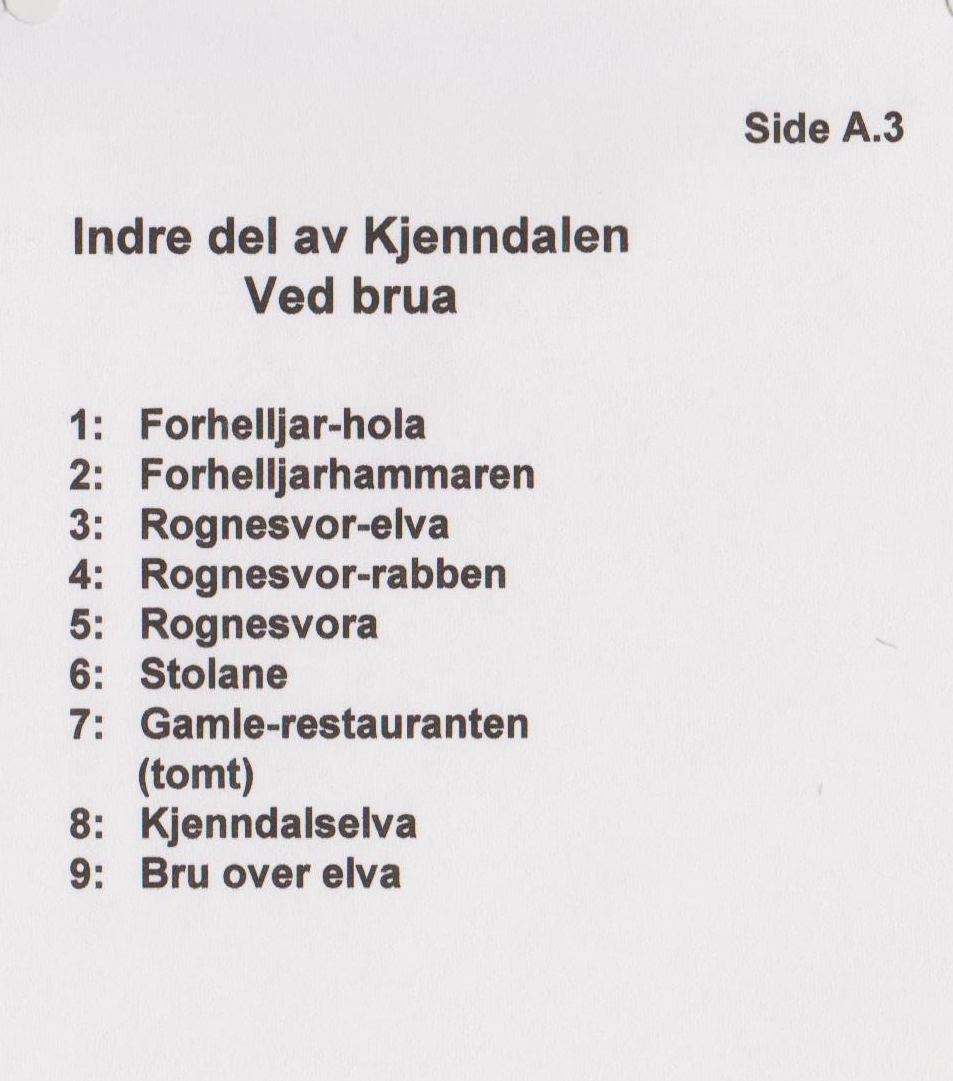 Side A.3

Indre del av Kjenndalen
Ved brua

1: Forhelljar-hola
2: Forhelljarhammaren
3: Rognesvor-elva
4: Rognesvor-rabben
5: Rognesvora
6: Stolane
7: Gamle-restauranten (tomt)
8: Kjenndalselva
9: Bru over elva